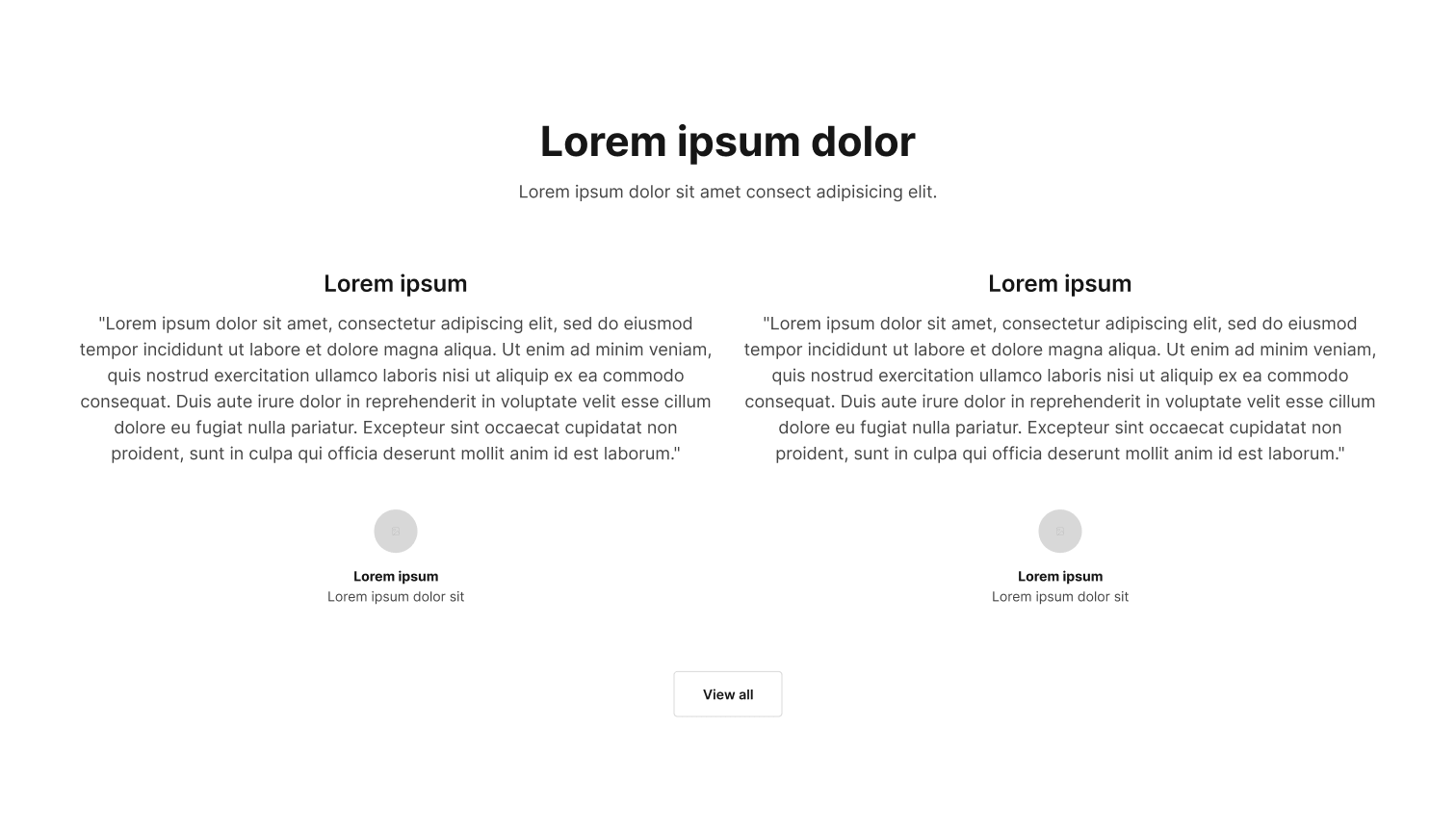 Lorem ipsum dolor

Lorem ipsum dolor sit amet consect adipisicing elit.

Lorem ipsum

"Lorem ipsum dolor sit amet, consectetur adipiscing elit, sed do eiusmod tempor incididunt ut labore et dolore magna aliqua. Ut enim ad minim veniam, quis nostrud exercitation ullamco laboris nisi ut aliquip ex ea commodo consequat. Duis aute irure dolor in reprehenderit in voluptate velit esse cillum dolore eu fugiat nulla pariatur. Excepteur sint occaecat cupidatat non proident, sunt in culpa qui officia deserunt mollit anim id est laborum."

Lorem ipsum
Lorem ipsum dolor sit

Lorem ipsum

"Lorem ipsum dolor sit amet, consectetur adipiscing elit, sed do eiusmod tempor incididunt ut labore et dolore magna aliqua. Ut enim ad minim veniam, quis nostrud exercitation ullamco laboris nisi ut aliquip ex ea commodo consequat. Duis aute irure dolor in reprehenderit in voluptate velit esse cillum dolore eu fugiat nulla pariatur. Excepteur sint occaecat cupidatat non proident, sunt in culpa qui officia deserunt mollit anim id est laborum."

Lorem ipsum
Lorem ipsum dolor sit

View all